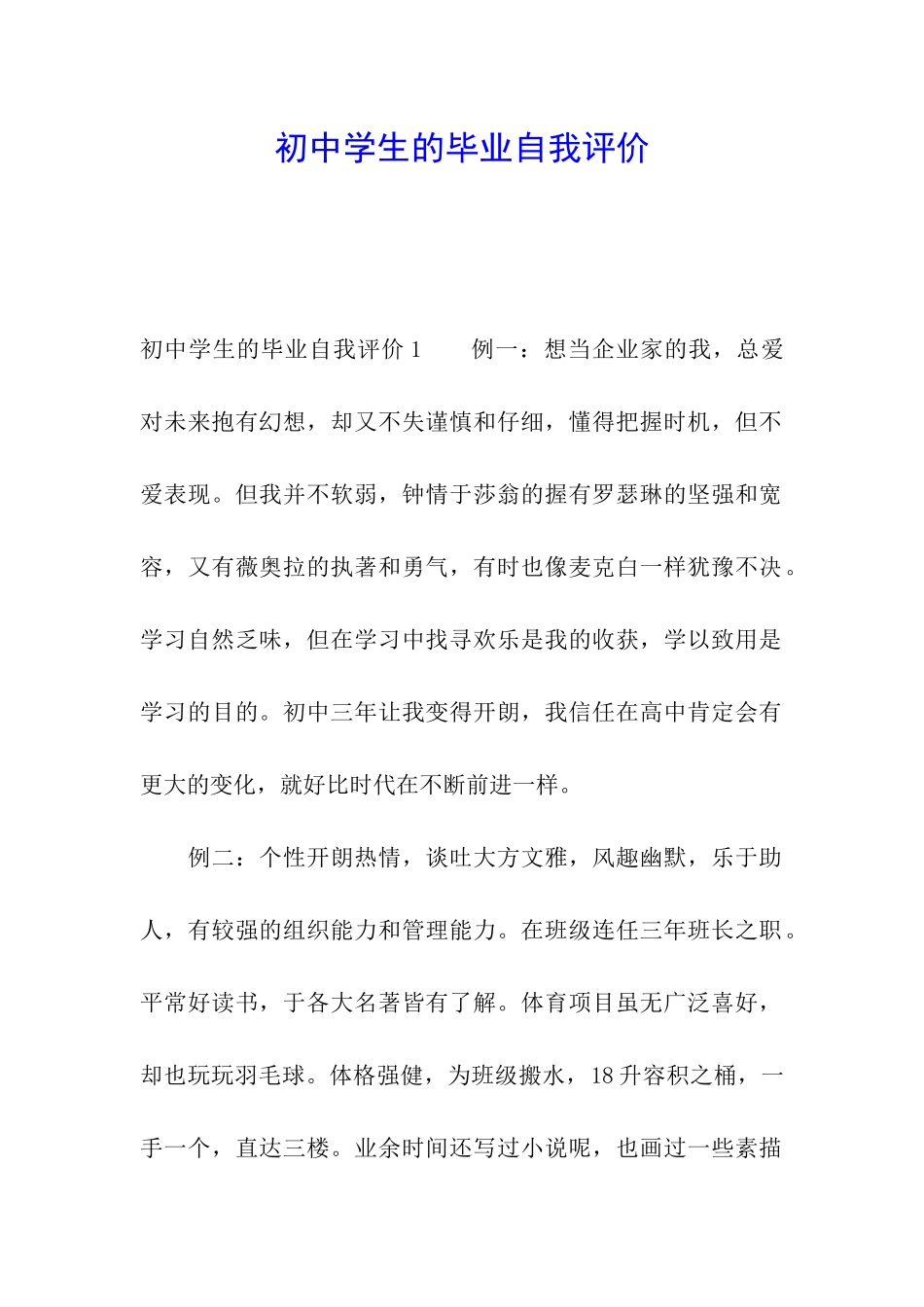 初中学生的毕业自我评价

初中学生的毕业自我评价 1　　例一：想当企业家的我，总爱对未来抱有幻想，却又不失谨慎和仔细，懂得把握时机，但不爱表现。但我并不软弱，钟情于莎翁的握有罗瑟琳的坚强和宽容，又有薇奥拉的执著和勇气，有时也像麦克白一样犹豫不决。学习自然乏味，但在学习中找寻欢乐是我的收获，学以致用是学习的目的。初中三年让我变得开朗，我信任在高中肯定会有更大的变化，就好比时代在不断前进一样。

例二：个性开朗热情，谈吐大方文雅，风趣幽默，乐于助人，有较强的组织能力和管理能力。在班级连任三年班长之职。平常好读书，于各大名著皆有了解。体育项目虽无广泛喜好，却也玩玩羽毛球。体格强健，为班级搬水，18 升容积之桶，一手一个，直达三楼。业余时间还写过小说呢，也画过一些素描